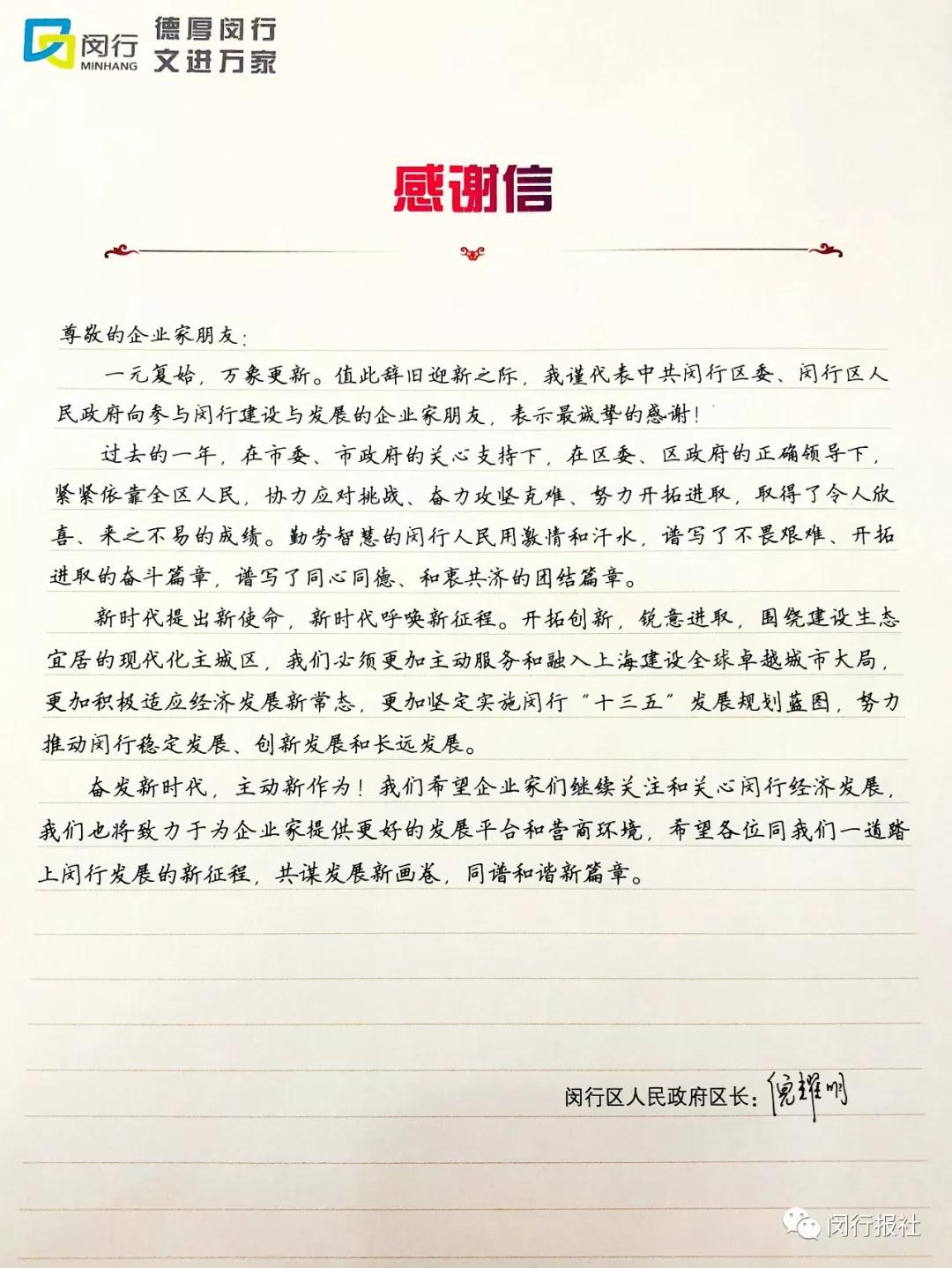 闵行
MINHANG
德厚闵行
文进万家

感谢信

尊敬的企业家朋友：

一元复始，万象更新。值此辞旧迎新之际，我谨代表中共闵行区委、闵行区人民政府向参与闵行建设与发展的企业家朋友，表示最诚挚的感谢！

过去的一年，在市委、市政府的关心支持下，在区委、区政府的正确领导下，紧紧依靠全区人民，协力应对挑战、奋力攻坚克难、努力开拓进取，取得了令人欣喜、来之不易的成绩。勤劳智慧的闵行人民用激情和汗水，谱写了不畏艰难、开拓进取的奋斗篇章，谱写了同心同德、和衷共济的团结篇章。

新时代提出新使命，新时代呼唤新征程。开拓创新，锐意进取，围绕建设生态宜居的现代化主城区，我们必须更加主动服务和融入上海建设全球卓越城市大局，更加积极适应经济发展新常态，更加坚定实施闵行“十三五”发展规划蓝图，努力推动闵行稳定发展、创新发展和长远发展。

奋发新时代，主动新作为！我们希望企业家们继续关注和关心闵行经济发展，我们也将致力于为企业家提供更好的发展平台和营商环境，希望各位同我们一道踏上闵行发展的新征程，共谋发展新画卷，同谱和谐新篇章。

闵行区人民政府区长：倪耀明

闵行报社